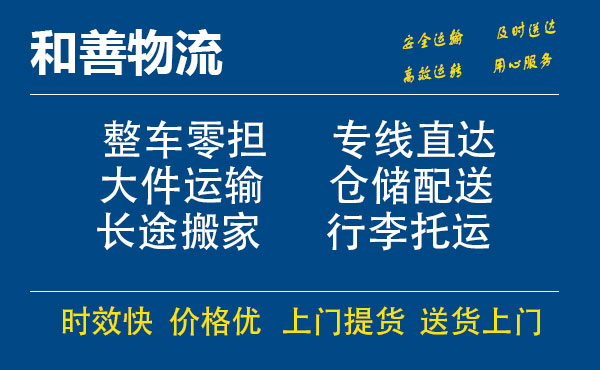 和善物流

安全运输 及时送达
高效运转 用心服务

整车零担 专线直达
大件运输 仓储配送
长途搬家 行李托运

时效快 价格优 上门提货 送货上门